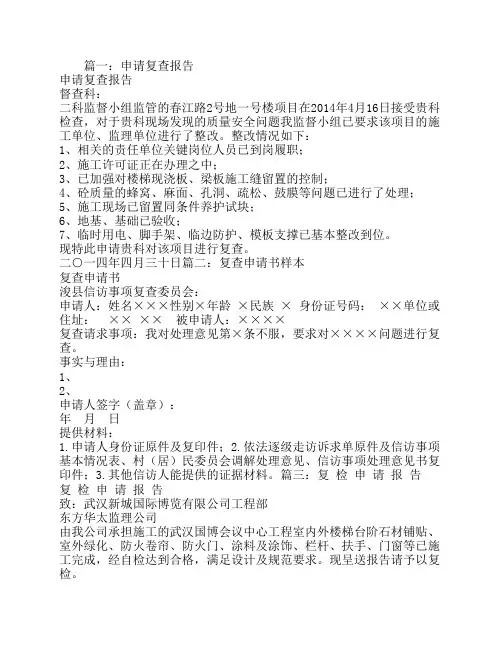 篇一：申请复查报告

申请复查报告

督查科：

二科监督小组监管的春江路2号地一号楼项目在2014年4月16日接受贵科检查，对于贵科现场发现的质量安全问题我监督小组已要求该项目的施工单位、监理单位进行了整改。整改情况如下：

1、相关的责任单位关键岗位人员已到岗履职；

2、施工许可证正在办理之中；

3、已加强对楼梯现浇板、梁板施工缝留置的控制；

4、砼质量的蜂窝、麻面、孔洞、疏松、鼓膜等问题已进行了处理；

5、施工现场已留置同条件养护试块；

6、地基、基础已验收；

7、临时用电、脚手架、临边防护、模板支撑已基本整改到位。

现特此申请贵科对该项目进行复查。

二〇一四年四月三十日篇二：复查申请书样本

复查申请书

浚县信访事项复查委员会：

申请人：姓名×××性别×年龄 ×民族 × 身份证号码： ××单位或住址： ×× ×× 被申请人：××××

复查请求事项：我对处理意见第×条不服，要求对××××问题进行复查。

事实与理由：

1、

2、

申请人签字（盖章）：

年 月 日

提供材料：

1.申请人身份证原件及复印件；2.依法逐级走访诉求单原件及信访事项基本情况表、村（居）民委员会调解处理意见、信访事项处理意见书复印件；3.其他信访人能提供的证据材料。篇三：复 检 申 请 报 告

复 检 申 请 报 告

致：武汉新城国际博览有限公司工程部

东方华太监理公司

由我公司承担施工的武汉国博会议中心工程室内外楼梯台阶石材铺贴、室外绿化、防火卷帘、防火门、涂料及涂饰、栏杆、扶手、门窗等已施工完成，经自检达到合格，满足设计及规范要求。现呈送报告请予以复检。